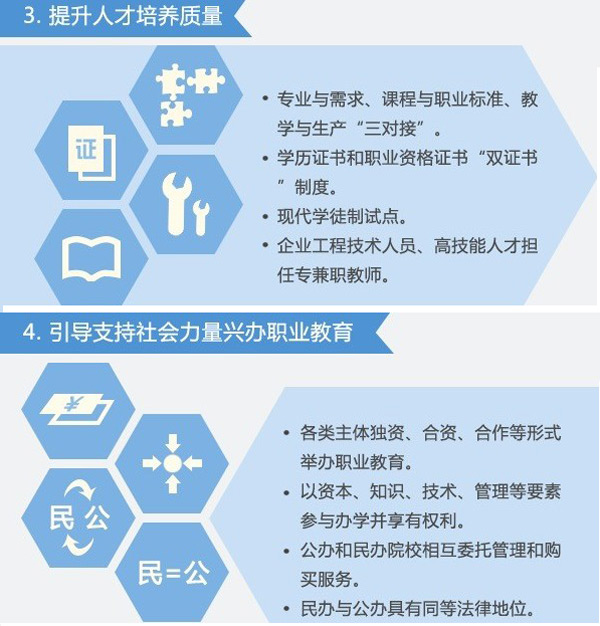 3. 提升人才培养质量

证

• 专业与需求、课程与职业标准、教学与生产“三对接”。
• 学历证书和职业资格证书“双证书”制度。
• 现代学徒制试点。
• 企业工程技术人员、高技能人才担任专兼职教师。

4. 引导支持社会力量兴办职业教育

¥

民 公

民=公

• 各类主体独资、合资、合作等形式举办职业教育。
• 以资本、知识、技术、管理等要素参与办学并享有权利。
• 公办和民办院校相互委托管理和购买服务。
• 民办与公办具有同等法律地位。